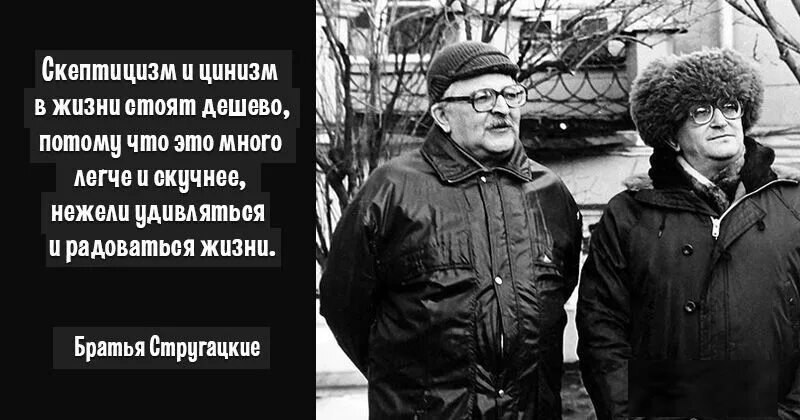 Скептицизм и цинизм в жизни стоят дешево, потому что это много легче и скучнее, нежели удивляться и радоваться жизни.

Братья Стругацкие